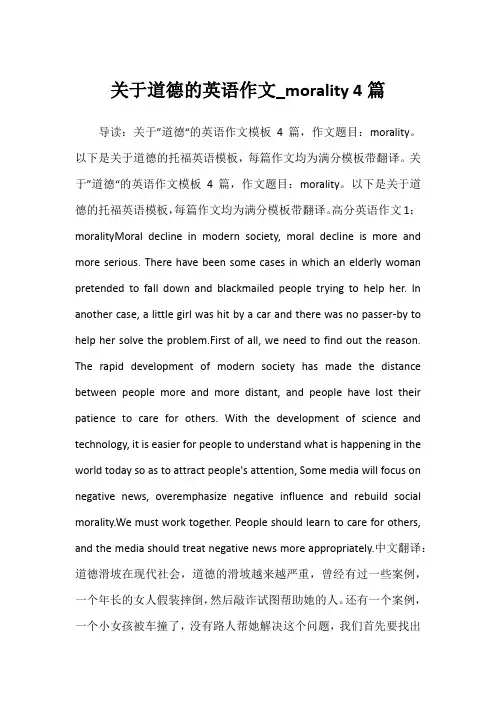 关于道德的英语作文_morality 4 篇

导读：关于"道德"的英语作文模板 4 篇，作文题目：morality。以下是关于道德的托福英语模板，每篇作文均为满分模板带翻译。关于"道德"的英语作文模板 4 篇，作文题目：morality。以下是关于道德的托福英语模板，每篇作文均为满分模板带翻译。高分英语作文 1：moralityMoral decline in modern society, moral decline is more and more serious. There have been some cases in which an elderly woman pretended to fall down and blackmailed people trying to help her. In another case, a little girl was hit by a car and there was no passer-by to help her solve the problem.First of all, we need to find out the reason. The rapid development of modern society has made the distance between people more and more distant, and people have lost their patience to care for others. With the development of science and technology, it is easier for people to understand what is happening in the world today so as to attract people's attention, Some media will focus on negative news, overemphasize negative influence and rebuild social morality.We must work together. People should learn to care for others, and the media should treat negative news more appropriately.中文翻译：道德滑坡在现代社会，道德的滑坡越来越严重，曾经有过一些案例，一个年长的女人假装摔倒，然后敲诈试图帮助她的人。还有一个案例，一个小女孩被车撞了，没有路人帮她解决这个问题，我们首先要找出